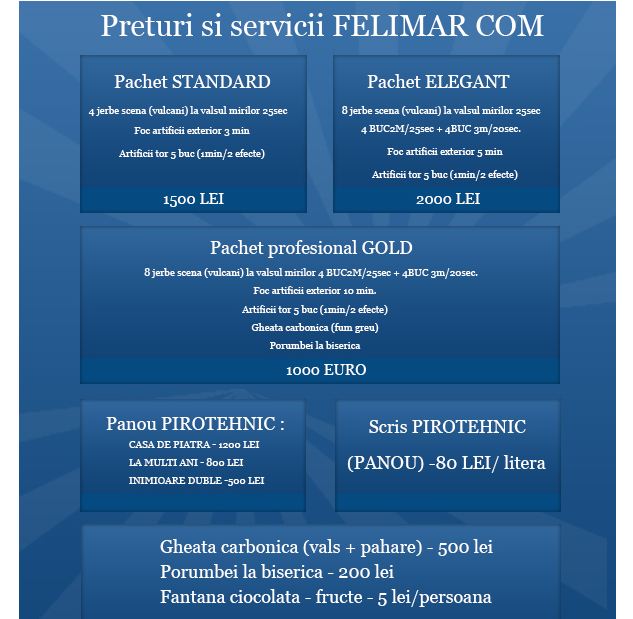 Preturi si servicii FELIMAR COM

Pachet STANDARD

4 jerbe scena (vulcani) la valsul mirilor 25sec

Foc artificii exterior 3 min

Artificii tor 5 buc (1min/2 efecte)

1500 LEI

Pachet ELEGANT

8 jerbe scena (vulcani) la valsul mirilor 25sec
4 BUC2M/25sec + 4BUC 3m/20sec.

Foc artificii exterior 5 min

Artificii tor 5 buc (1min/2 efecte)

2000 LEI

Pachet profesional GOLD

8 jerbe scena (vulcani) la valsul mirilor 4 BUC2M/25sec + 4BUC 3m/20sec.

Foc artificii exterior 10 min.

Artificii tor 5 buc (1min/2 efecte)

Gheata carbonica (fum greu)

Porumbei la biserica

1000 EURO

Panou PIROTEHNIC :

CASA DE PIATRA - 1200 LEI
LA MULTI ANI - 800 LEI
INIMIOARE DUBLE -500 LEI

Scris PIROTEHNIC

(PANOU) -80 LEI/ litera

Gheata carbonica (vals + pahare) - 500 lei
Porumbei la biserica - 200 lei
Fantana ciocolata - fructe - 5 lei/persoana